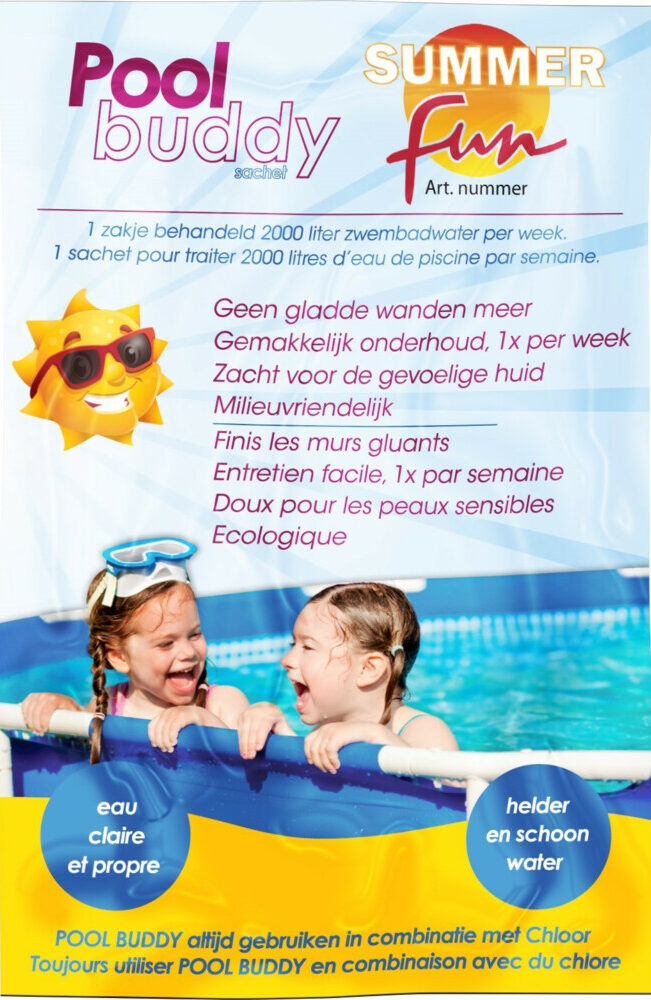 Pool buddy
sachet

SUMMER
Fun
Art. nummer

1 zakje behandeld 2000 liter zwembadwater per week.
1 sachet pour traiter 2000 litres d'eau de piscine par semaine.

Geen gladde wanden meer
Gemakkelijk onderhoud, 1x per week
Zacht voor de gevoelige huid
Milieuvriendelijk

Finis les murs gluants
Entretien facile, 1x par semaine
Doux pour les peaux sensibles
Ecologique

eau claire et propre

helder en schoon water

POOL BUDDY altijd gebruiken in combinatie met Chloor
Toujours utiliser POOL BUDDY en combinaison avec du chlore